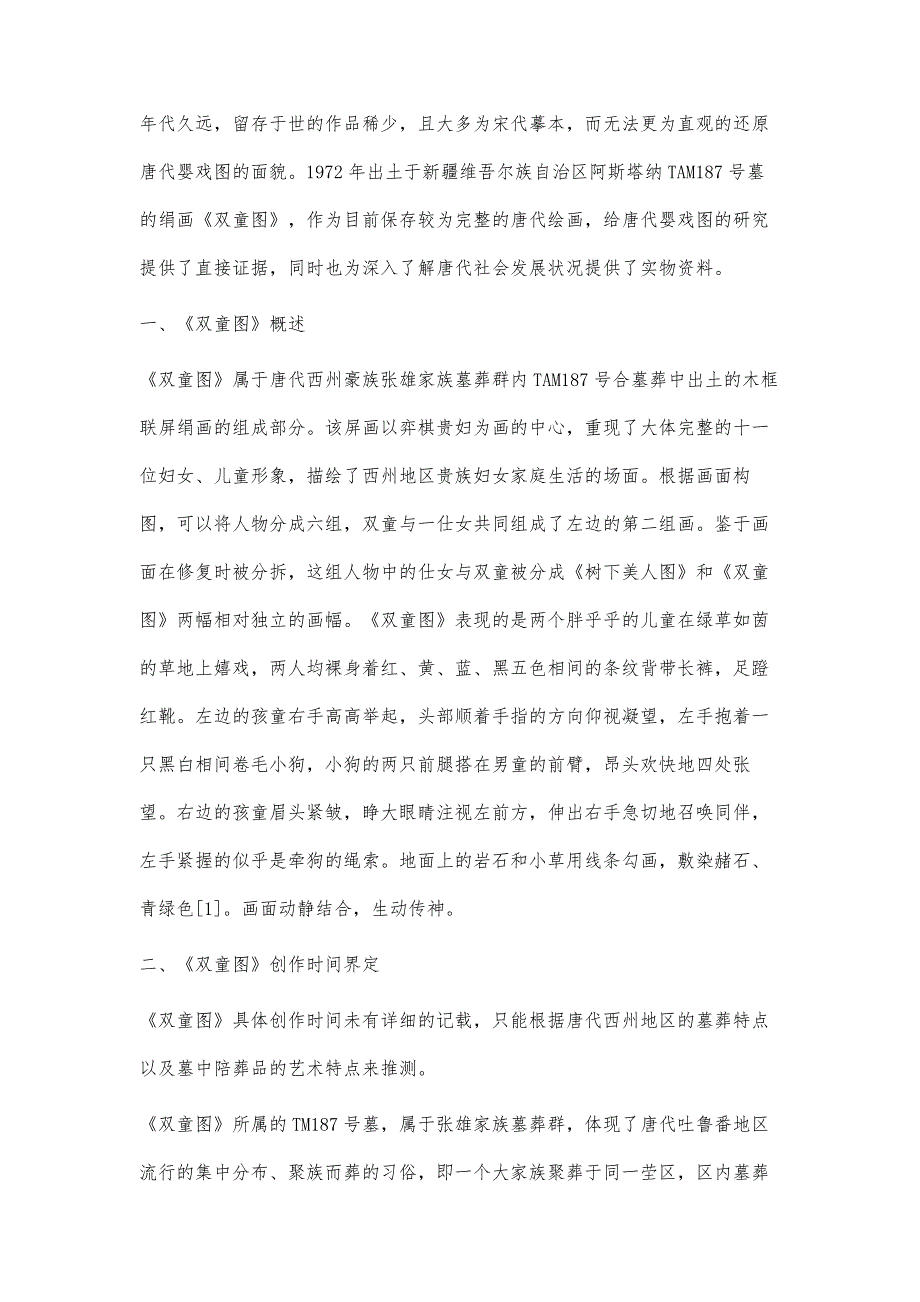 年代久远，留存于世的作品稀少，且大多为宋代摹本，而无法更为直观的还原唐代婴戏图的面貌。1972 年出土于新疆维吾尔族自治区阿斯塔纳 TAM187 号墓的绢画《双童图》，作为目前保存较为完整的唐代绘画，给唐代婴戏图的研究提供了直接证据，同时也为深入了解唐代社会发展状况提供了实物资料。

一、《双童图》概述

《双童图》属于唐代西州豪族张雄家族墓葬群内 TAM187 号合墓葬中出土的木框联屏绢画的组成部分。该屏画以弈棋贵妇为画的中心，重现了大体完整的十一位妇女、儿童形象，描绘了西州地区贵族妇女家庭生活的场面。根据画面构图，可以将人物分成六组，双童与一仕女共同组成了左边的第二组画。鉴于画面在修复时被分拆，这组人物中的仕女与双童被分成《树下美人图》和《双童图》两幅相对独立的画幅。《双童图》表现的是两个胖乎乎的儿童在绿草如茵的草地上嬉戏，两人均裸身着红、黄、蓝、黑五色相间的条纹背带长裤，足蹬红靴。左边的孩童右手高高举起，头部顺着手指的方向仰视凝望，左手抱着一只黑白相间卷毛小狗，小狗的两只前腿搭在男童的前臂，昂头欢快地四处张望。右边的孩童眉头紧皱，睁大眼睛注视左前方，伸出右手急切地召唤同伴，左手紧握的似乎是牵狗的绳索。地面上的岩石和小草用线条勾画，敷染赭石、青绿色[1]。画面动静结合，生动传神。

二、《双童图》创作时间界定

《双童图》具体创作时间未有详细的记载，只能根据唐代西州地区的墓葬特点以及墓中陪葬品的艺术特点来推测。

《双童图》所属的 TM187 号墓，属于张雄家族墓葬群，体现了唐代吐鲁番地区流行的集中分布、聚族而葬的习俗，即一个大家族聚葬于同一茔区，区内墓葬